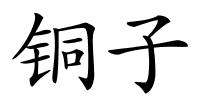 铜子